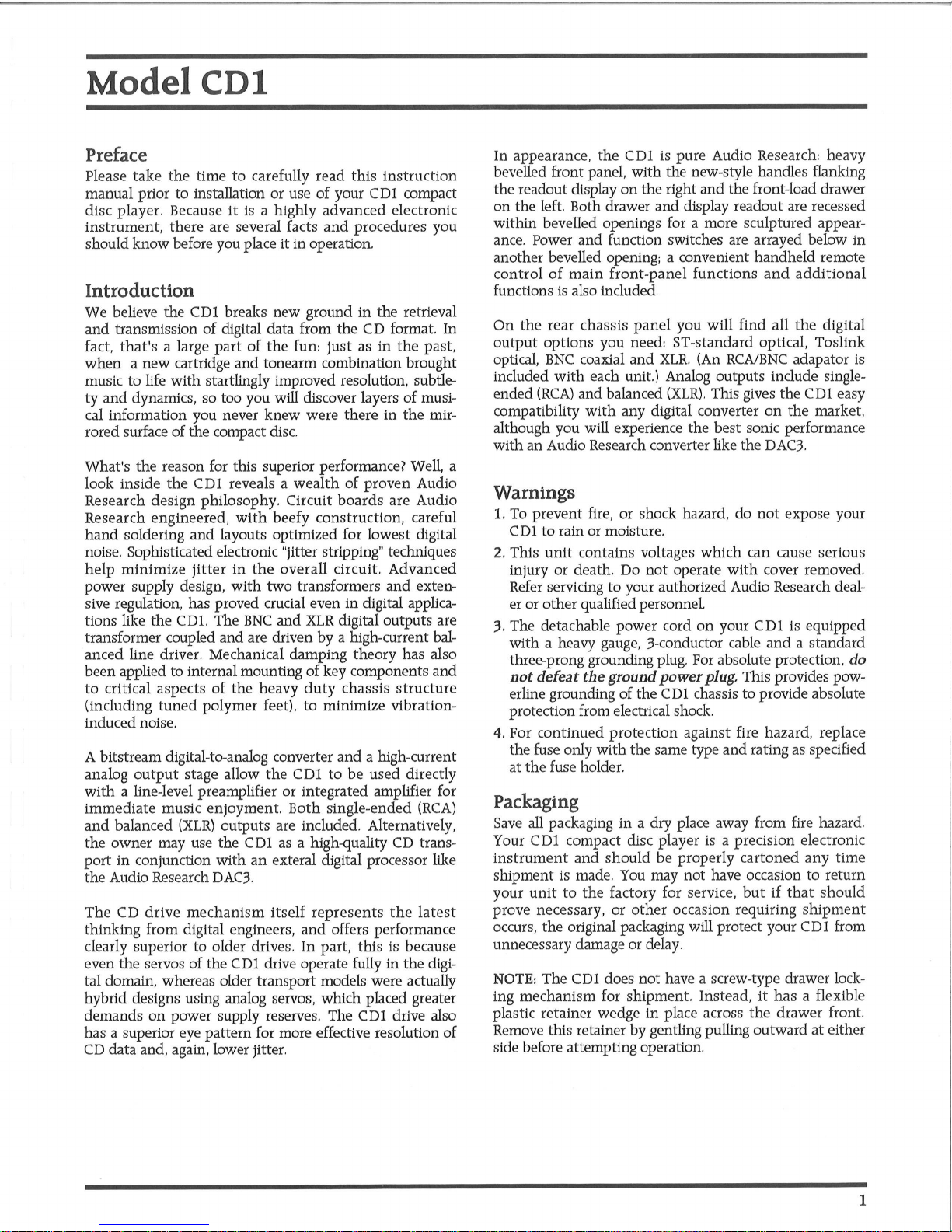 Model CD1

Preface

Please take the time to carefully read this instruction manual prior to installation or use of your CD1 compact disc player. Because it is a highly advanced electronic instrument, there are several facts and procedures you should know before you place it in operation.

Introduction

We believe the CD1 breaks new ground in the retrieval and transmission of digital data from the CD format. In fact, that's a large part of the fun: just as in the past, when a new cartridge and tonearm combination brought music to life with startlingly improved resolution, subtlety and dynamics, so too you will discover layers of musical information you never knew were there in the mirrored surface of the compact disc.

What's the reason for this superior performance? Well, a look inside the CD1 reveals a wealth of proven Audio Research design philosophy. Circuit boards are Audio Research engineered, with beefy construction, careful hand soldering and layouts optimized for lowest digital noise. Sophisticated electronic "jitter stripping" techniques help minimize jitter in the overall circuit. Advanced power supply design, with two transformers and extensive regulation, has proved crucial even in digital applications like the CD1. The BNC and XLR digital outputs are transformer coupled and are driven by a high-current balanced line driver. Mechanical damping theory has also been applied to internal mounting of key components and to critical aspects of the heavy duty chassis structure (including tuned polymer feet), to minimize vibration-induced noise.

A bitstream digital-to-analog converter and a high-current analog output stage allow the CD1 to be used directly with a line-level preamplifier or integrated amplifier for immediate music enjoyment. Both single-ended (RCA) and balanced (XLR) outputs are included. Alternatively, the owner may use the CD1 as a high-quality CD transport in conjunction with an exteral digital processor like the Audio Research DAC3.

The CD drive mechanism itself represents the latest thinking from digital engineers, and offers performance clearly superior to older drives. In part, this is because even the servos of the CD1 drive operate fully in the digital domain, whereas older transport models were actually hybrid designs using analog servos, which placed greater demands on power supply reserves. The CD1 drive also has a superior eye pattern for more effective resolution of CD data and, again, lower jitter.

In appearance, the CD1 is pure Audio Research: heavy bevelled front panel, with the new-style handles flanking the readout display on the right and the front-load drawer on the left. Both drawer and display readout are recessed within bevelled openings for a more sculptured appearance. Power and function switches are arrayed below in another bevelled opening; a convenient handheld remote control of main front-panel functions and additional functions is also included.

On the rear chassis panel you will find all the digital output options you need: ST-standard optical, Toslink optical, BNC coaxial and XLR. (An RCA/BNC adaptor is included with each unit.) Analog outputs include single-ended (RCA) and balanced (XLR). This gives the CD1 easy compatibility with any digital converter on the market, although you will experience the best sonic performance with an Audio Research converter like the DAC3.

Warnings

1. To prevent fire, or shock hazard, do not expose your CD1 to rain or moisture.

2. This unit contains voltages which can cause serious injury or death. Do not operate with cover removed. Refer servicing to your authorized Audio Research dealer or other qualified personnel.

3. The detachable power cord on your CD1 is equipped with a heavy gauge, 3-conductor cable and a standard three-prong grounding plug. For absolute protection, do not defeat the ground power plug. This provides powerline grounding of the CD1 chassis to provide absolute protection from electrical shock.

4. For continued protection against fire hazard, replace the fuse only with the same type and rating as specified at the fuse holder.

Packaging

Save all packaging in a dry place away from fire hazard. Your CD1 compact disc player is a precision electronic instrument and should be properly cartoned any time shipment is made. You may not have occasion to return your unit to the factory for service, but if that should prove necessary, or other occasion requiring shipment occurs, the original packaging will protect your CD1 from unnecessary damage or delay.

NOTE: The CD1 does not have a screw-type drawer locking mechanism for shipment. Instead, it has a flexible plastic retainer wedge in place across the drawer front. Remove this retainer by gentling pulling outward at either side before attempting operation.

1